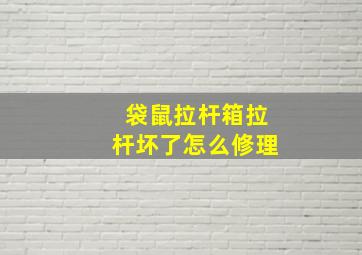 袋鼠拉杆箱拉杆坏了怎么修理